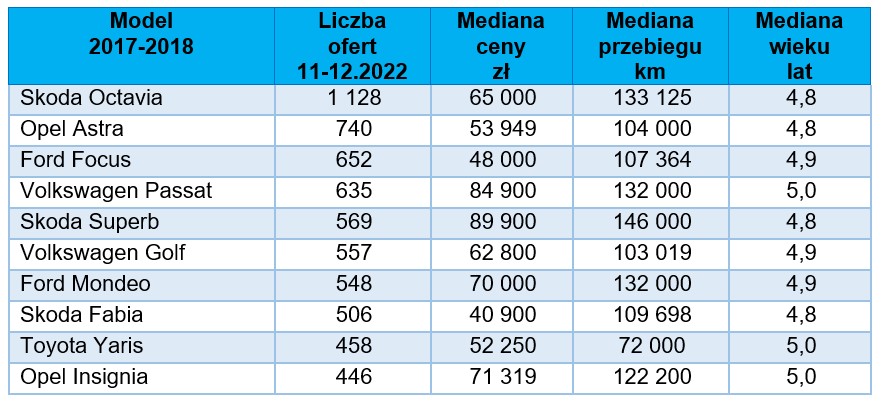 | Model 2017-2018 | Liczba ofert 11-12.2022 | Mediana ceny zł | Mediana przebiegu km | Mediana wieku lat |
|---|---|---|---|---|
| Skoda Octavia | 1 128 | 65 000 | 133 125 | 4,8 |
| Opel Astra | 740 | 53 949 | 104 000 | 4,8 |
| Ford Focus | 652 | 48 000 | 107 364 | 4,9 |
| Volkswagen Passat | 635 | 84 900 | 132 000 | 5,0 |
| Skoda Superb | 569 | 89 900 | 146 000 | 4,8 |
| Volkswagen Golf | 557 | 62 800 | 103 019 | 4,9 |
| Ford Mondeo | 548 | 70 000 | 132 000 | 4,9 |
| Skoda Fabia | 506 | 40 900 | 109 698 | 4,8 |
| Toyota Yaris | 458 | 52 250 | 72 000 | 5,0 |
| Opel Insignia | 446 | 71 319 | 122 200 | 5,0 |